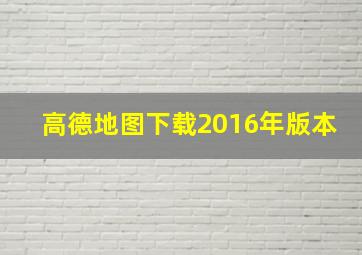 高德地图下载2016年版本